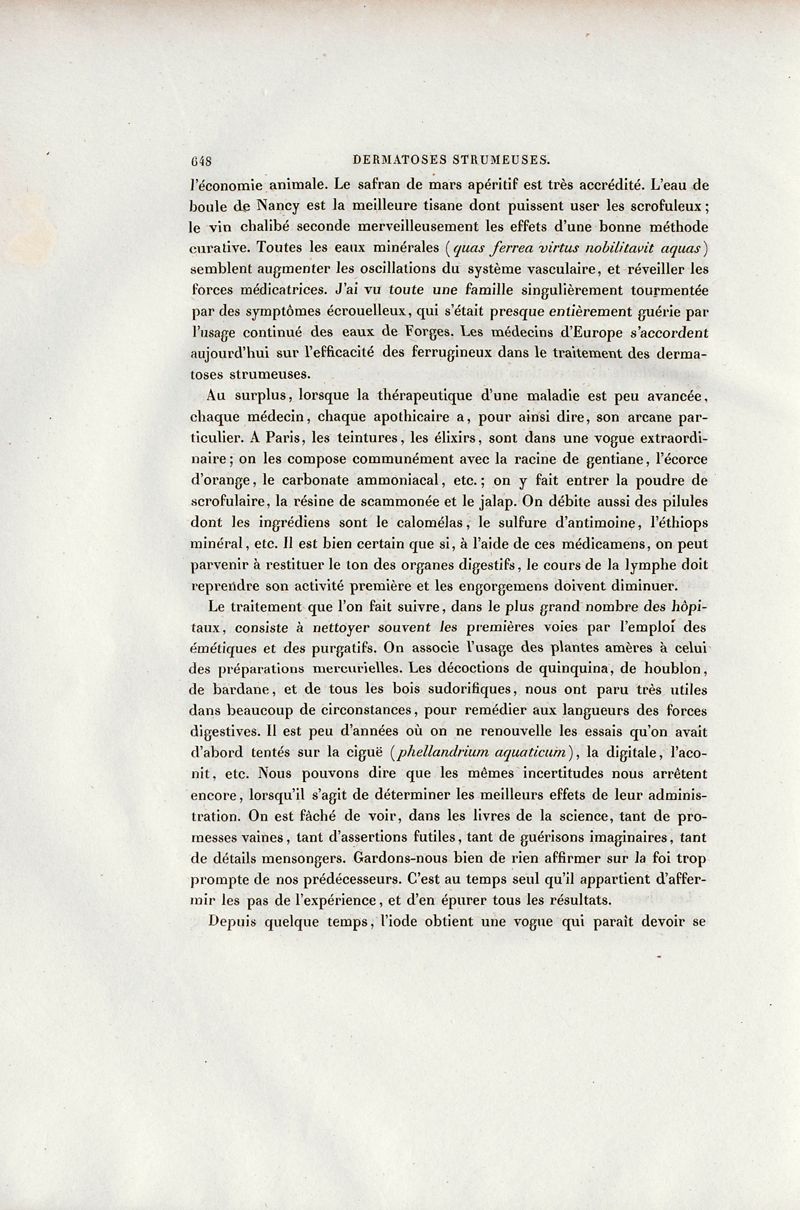 648 DERMATOSES STRUMEUSES.

l'économie animale. Le safran de mars apéritif est très accrédité. L'eau de boule de Nancy est la meilleure tisane dont puissent user les scrofuleux; le vin chalibé seconde merveilleusement les effets d'une bonne méthode curative. Toutes les eaux minérales (quas ferrea virtus nobilitavit aquas) semblent augmenter les oscillations du système vasculaire, et réveiller les forces médicatrices. J'ai vu toute une famille singulièrement tourmentée par des symptômes écrouelleux, qui s'était presque entièrement guérie par l'usage continué des eaux de Forges. Les médecins d'Europe s'accordent aujourd'hui sur l'efficacité des ferrugineux dans le traitement des dermatoses strumeuses.

Au surplus, lorsque la thérapeutique d'une maladie est peu avancée, chaque médecin, chaque apothicaire a, pour ainsi dire, son arcane particulier. A Paris, les teintures, les élixirs, sont dans une vogue extraordinaire; on les compose communément avec la racine de gentiane, l'écorce d'orange, le carbonate ammoniacal, etc.; on y fait entrer la poudre de scrofulaire, la résine de scammonée et le jalap. On débite aussi des pilules dont les ingrédiens sont le calomélas, le sulfure d'antimoine, l'éthiops minéral, etc. Il est bien certain que si, à l'aide de ces médicamens, on peut parvenir à restituer le ton des organes digestifs, le cours de la lymphe doit reprendre son activité première et les engorgemens doivent diminuer.

Le traitement que l'on fait suivre, dans le plus grand nombre des hôpitaux, consiste à nettoyer souvent les premières voies par l'emploi des émétiques et des purgatifs. On associe l'usage des plantes amères à celui des préparations mercurielles. Les décoctions de quinquina, de houblon, de bardane, et de tous les bois sudorifiques, nous ont paru très utiles dans beaucoup de circonstances, pour remédier aux langueurs des forces digestives. Il est peu d'années où on ne renouvelle les essais qu'on avait d'abord tentés sur la ciguë (phellandrium aquaticum), la digitale, l'aconit, etc. Nous pouvons dire que les mêmes incertitudes nous arrêtent encore, lorsqu'il s'agit de déterminer les meilleurs effets de leur administration. On est fâché de voir, dans les livres de la science, tant de promesses vaines, tant d'assertions futiles, tant de guérisons imaginaires, tant de détails mensongers. Gardons-nous bien de rien affirmer sur la foi trop prompte de nos prédécesseurs. C'est au temps seul qu'il appartient d'affermir les pas de l'expérience, et d'en épurer tous les résultats.

Depuis quelque temps, l'iode obtient une vogue qui paraît devoir se